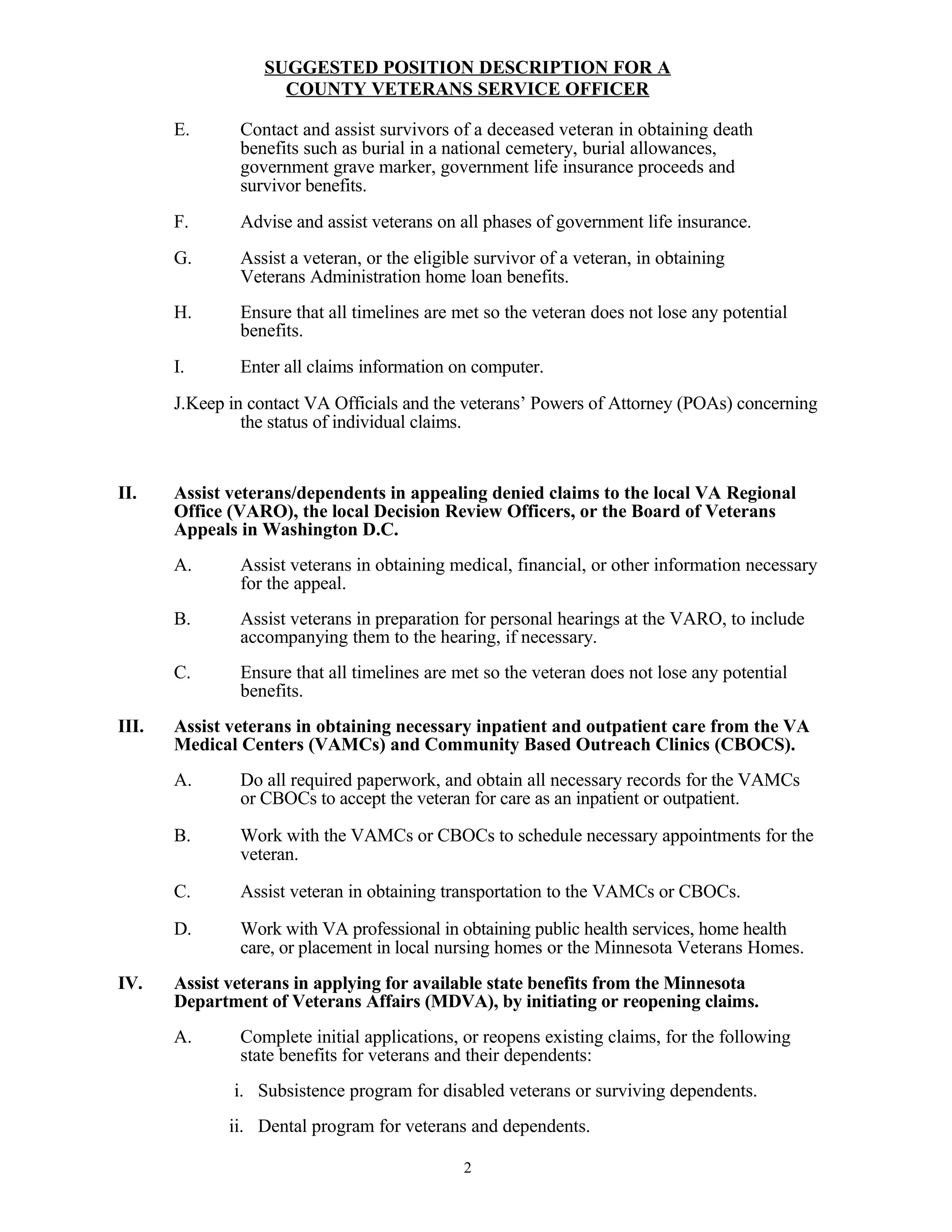 SUGGESTED POSITION DESCRIPTION FOR A COUNTY VETERANS SERVICE OFFICER

E. Contact and assist survivors of a deceased veteran in obtaining death benefits such as burial in a national cemetery, burial allowances, government grave marker, government life insurance proceeds and survivor benefits.

F. Advise and assist veterans on all phases of government life insurance.

G. Assist a veteran, or the eligible survivor of a veteran, in obtaining Veterans Administration home loan benefits.

H. Ensure that all timelines are met so the veteran does not lose any potential benefits.

I. Enter all claims information on computer.

J.Keep in contact VA Officials and the veterans' Powers of Attorney (POAs) concerning the status of individual claims.

II. Assist veterans/dependents in appealing denied claims to the local VA Regional Office (VARO), the local Decision Review Officers, or the Board of Veterans Appeals in Washington D.C.

A. Assist veterans in obtaining medical, financial, or other information necessary for the appeal.

B. Assist veterans in preparation for personal hearings at the VARO, to include accompanying them to the hearing, if necessary.

C. Ensure that all timelines are met so the veteran does not lose any potential benefits.

III. Assist veterans in obtaining necessary inpatient and outpatient care from the VA Medical Centers (VAMCs) and Community Based Outreach Clinics (CBOCS).

A. Do all required paperwork, and obtain all necessary records for the VAMCs or CBOCs to accept the veteran for care as an inpatient or outpatient.

B. Work with the VAMCs or CBOCs to schedule necessary appointments for the veteran.

C. Assist veteran in obtaining transportation to the VAMCs or CBOCs.

D. Work with VA professional in obtaining public health services, home health care, or placement in local nursing homes or the Minnesota Veterans Homes.

IV. Assist veterans in applying for available state benefits from the Minnesota Department of Veterans Affairs (MDVA), by initiating or reopening claims.

A. Complete initial applications, or reopens existing claims, for the following state benefits for veterans and their dependents:

i. Subsistence program for disabled veterans or surviving dependents.

ii. Dental program for veterans and dependents.

2